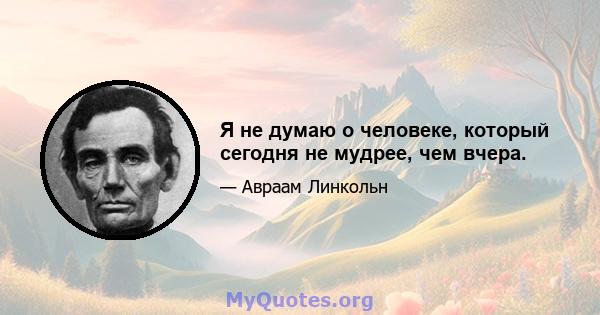 Я не думаю о человеке, который сегодня не мудрее, чем вчера.

— Авраам Линкольн

MyQuotes.org